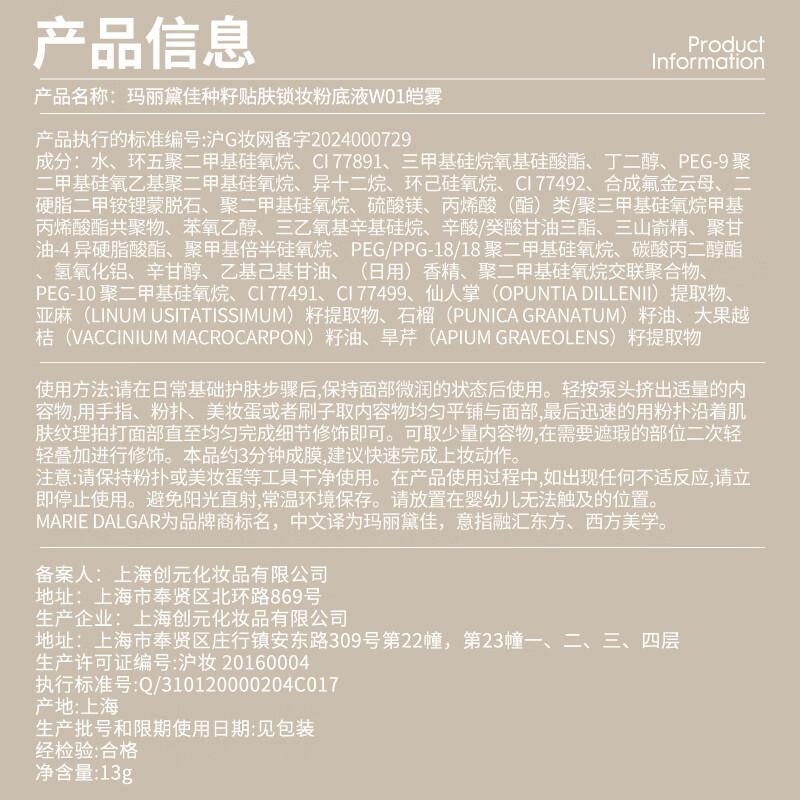 产品信息

Product Information

产品名称：玛丽黛佳种籽贴肤锁妆粉底液W01皑雾

产品执行的标准编号:沪G妆网备字2024000729
成分：水、环五聚二甲基硅氧烷、CI 77891、三甲基硅烷氧基硅酸酯、丁二醇、PEG-9 聚二甲基硅氧乙基聚二甲基硅氧烷、异十二烷、环己硅氧烷、CI 77492、合成氟金云母、二硬脂二甲铵锂蒙脱石、聚二甲基硅氧烷、硫酸镁、丙烯酸（酯）类/聚三甲基硅氧烷甲基丙烯酸酯共聚物、苯氧乙醇、三乙氧基辛基硅烷、辛酸/癸酸甘油三酯、三山嵛精、聚甘油-4 异硬脂酸酯、聚甲基倍半硅氧烷、PEG/PPG-18/18 聚二甲基硅氧烷、碳酸丙二醇酯、氢氧化铝、辛甘醇、乙基己基甘油、（日用）香精、聚二甲基硅氧烷交联聚合物、PEG-10 聚二甲基硅氧烷、CI 77491、CI 77499、仙人掌（OPUNTIA DILLENII）提取物、亚麻（LINUM USITATISSIMUM）籽提取物、石榴（PUNICA GRANATUM）籽油、大果越桔（VACCINIUM MACROCARPON）籽油、旱芹（APIUM GRAVEOLENS）籽提取物

使用方法:请在日常基础护肤步骤后,保持面部微润的状态后使用。轻按泵头挤出适量的内容物,用手指、粉扑、美妆蛋或者刷子取内容物均匀平铺与面部,最后迅速的用粉扑沿着肌肤纹理拍打面部直至均匀完成细节修饰即可。可取少量内容物,在需要遮瑕的部位二次轻轻叠加进行修饰。本品约3分钟成膜,建议快速完成上妆动作。
注意:请保持粉扑或美妆蛋等工具干净使用。在产品使用过程中,如出现任何不适反应,请立即停止使用。避免阳光直射,常温环境保存。请放置在婴幼儿无法触及的位置。
MARIE DALGAR为品牌商标名，中文译为玛丽黛佳，意指融汇东方、西方美学。

备案人：上海创元化妆品有限公司
地址：上海市奉贤区北环路869号
生产企业：上海创元化妆品有限公司
地址：上海市奉贤区庄行镇安东路309号第22幢，第23幢一、二、三、四层
生产许可证编号:沪妆 20160004
执行标准号:Q/310120000204C017
产地:上海
生产批号和限期使用日期:见包装
经检验:合格
净含量:13g